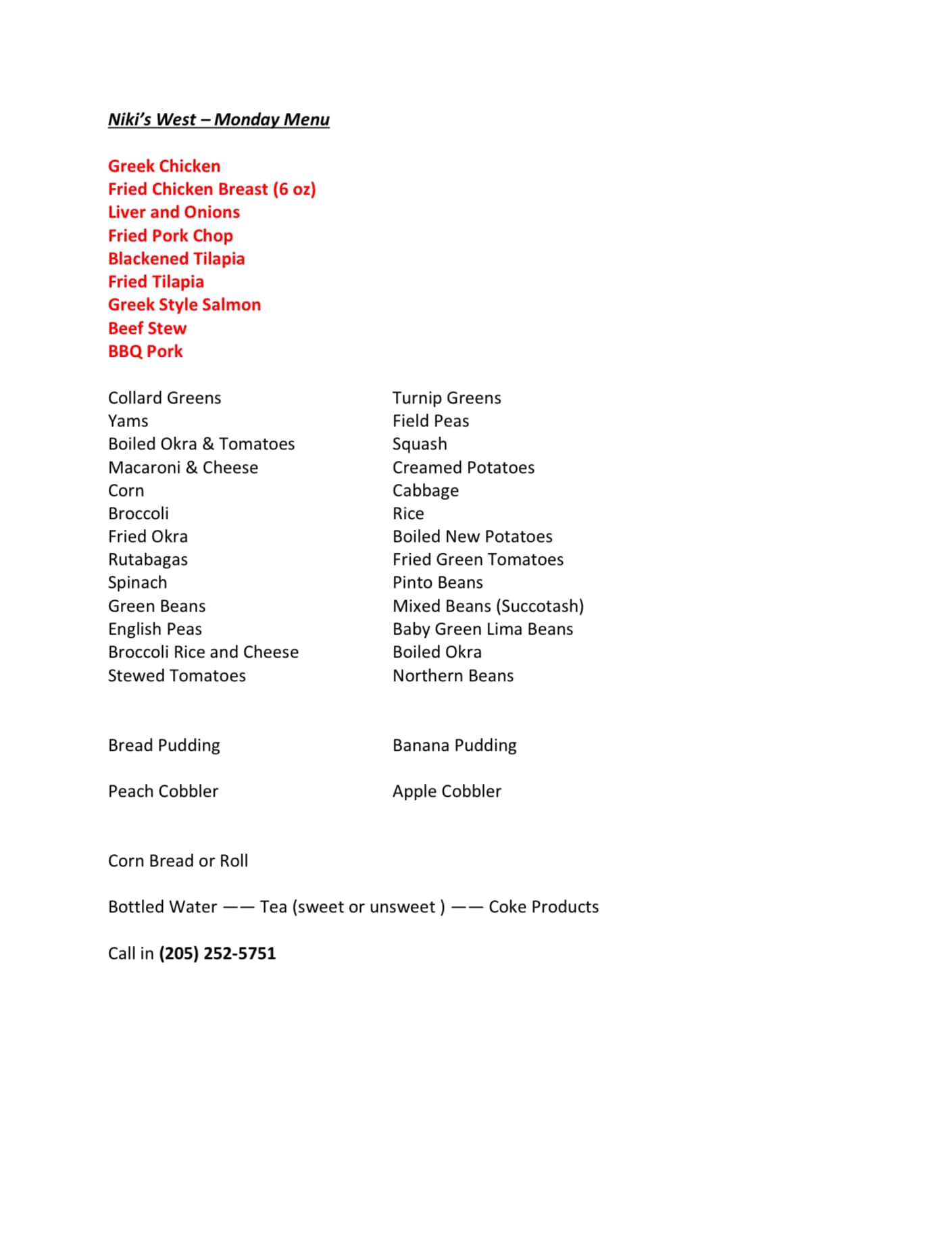 Niki's West – Monday Menu

Greek Chicken
Fried Chicken Breast (6 oz)
Liver and Onions
Fried Pork Chop
Blackened Tilapia
Fried Tilapia
Greek Style Salmon
Beef Stew
BBQ Pork

Collard Greens
Yams
Boiled Okra & Tomatoes
Macaroni & Cheese
Corn
Broccoli
Fried Okra
Rutabagas
Spinach
Green Beans
English Peas
Broccoli Rice and Cheese
Stewed Tomatoes

Turnip Greens
Field Peas
Squash
Creamed Potatoes
Cabbage
Rice
Boiled New Potatoes
Fried Green Tomatoes
Pinto Beans
Mixed Beans (Succotash)
Baby Green Lima Beans
Boiled Okra
Northern Beans

Bread Pudding

Peach Cobbler

Banana Pudding

Apple Cobbler

Corn Bread or Roll

Bottled Water —— Tea (sweet or unsweet ) —— Coke Products

Call in (205) 252-5751